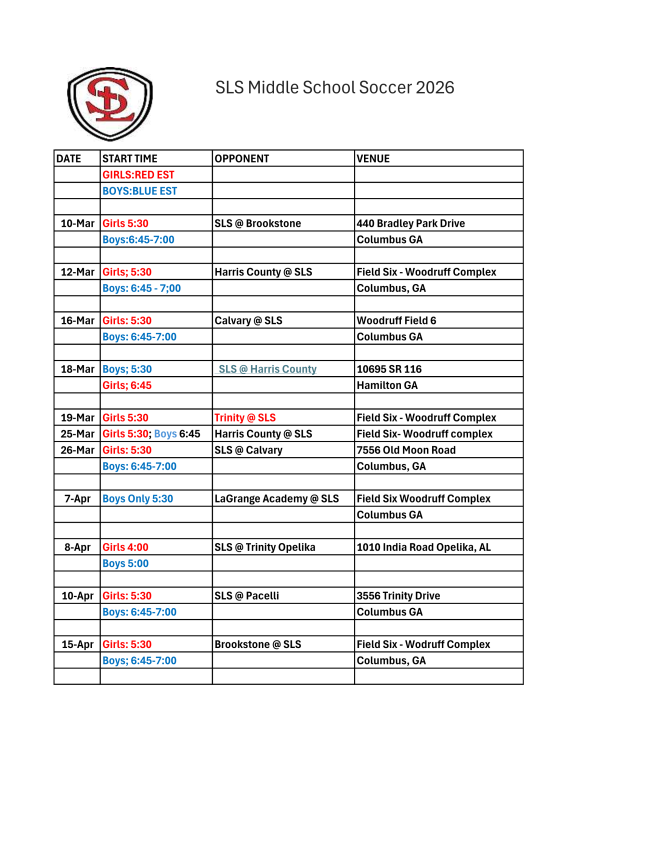 SL

SLS Middle School Soccer 2026

| DATE | START TIME | OPPONENT | VENUE |
|---|---|---|---|
| | GIRLS:RED EST | | |
| | BOYS:BLUE EST | | |
| | | | |
| 10-Mar | Girls 5:30 | SLS @ Brookstone | 440 Bradley Park Drive |
| | Boys:6:45-7:00 | | Columbus GA |
| | | | |
| 12-Mar | Girls; 5:30 | Harris County @ SLS | Field Six - Woodruff Complex |
| | Boys: 6:45 - 7;00 | | Columbus, GA |
| | | | |
| 16-Mar | Girls: 5:30 | Calvary @ SLS | Woodruff Field 6 |
| | Boys: 6:45-7:00 | | Columbus GA |
| | | | |
| 18-Mar | Boys; 5:30 | SLS @ Harris County | 10695 SR 116 |
| | Girls; 6:45 | | Hamilton GA |
| | | | |
| 19-Mar | Girls 5:30 | Trinity @ SLS | Field Six - Woodruff Complex |
| 25-Mar | Girls 5:30; Boys 6:45 | Harris County @ SLS | Field Six- Woodruff complex |
| 26-Mar | Girls: 5:30 | SLS @ Calvary | 7556 Old Moon Road |
| | Boys: 6:45-7:00 | | Columbus, GA |
| | | | |
| 7-Apr | Boys Only 5:30 | LaGrange Academy @ SLS | Field Six Woodruff Complex |
| | | | Columbus GA |
| | | | |
| 8-Apr | Girls 4:00 | SLS @ Trinity Opelika | 1010 India Road Opelika, AL |
| | Boys 5:00 | | |
| | | | |
| 10-Apr | Girls: 5:30 | SLS @ Pacelli | 3556 Trinity Drive |
| | Boys: 6:45-7:00 | | Columbus GA |
| | | | |
| 15-Apr | Girls: 5:30 | Brookstone @ SLS | Field Six - Wodruff Complex |
| | Boys; 6:45-7:00 | | Columbus, GA |
| | | | |